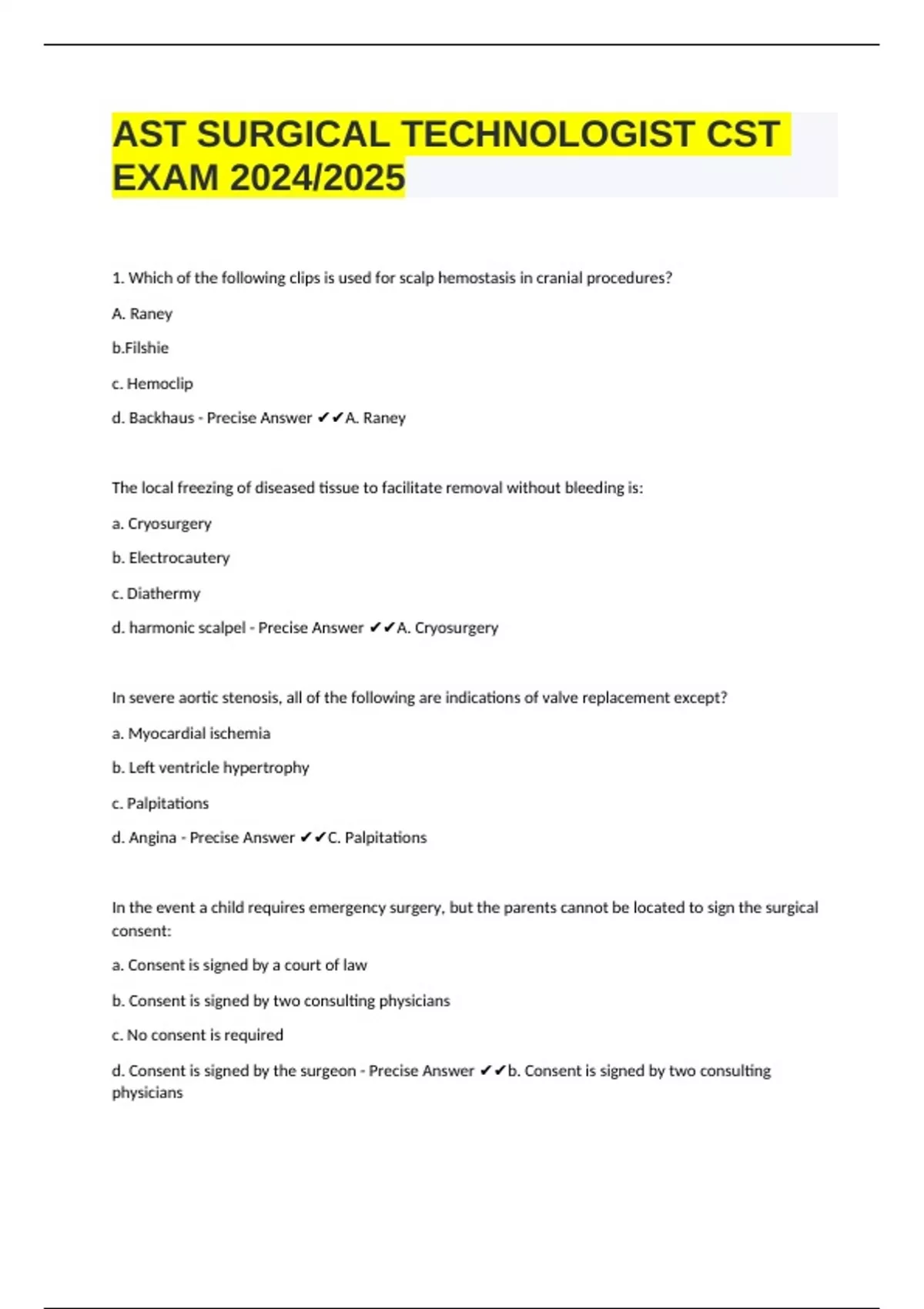 AST SURGICAL TECHNOLOGIST CST EXAM 2024/2025

1. Which of the following clips is used for scalp hemostasis in cranial procedures?

A. Raney

b.Filshie

c. Hemoclip

d. Backhaus - Precise Answer ✔✔A. Raney

The local freezing of diseased tissue to facilitate removal without bleeding is:

a. Cryosurgery

b. Electrocautery

c. Diathermy

d. harmonic scalpel - Precise Answer ✔✔A. Cryosurgery

In severe aortic stenosis, all of the following are indications of valve replacement except?

a. Myocardial ischemia

b. Left ventricle hypertrophy

c. Palpitations

d. Angina - Precise Answer ✔✔C. Palpitations

In the event a child requires emergency surgery, but the parents cannot be located to sign the surgical consent:

a. Consent is signed by a court of law

b. Consent is signed by two consulting physicians

c. No consent is required

d. Consent is signed by the surgeon - Precise Answer ✔✔b. Consent is signed by two consulting physicians